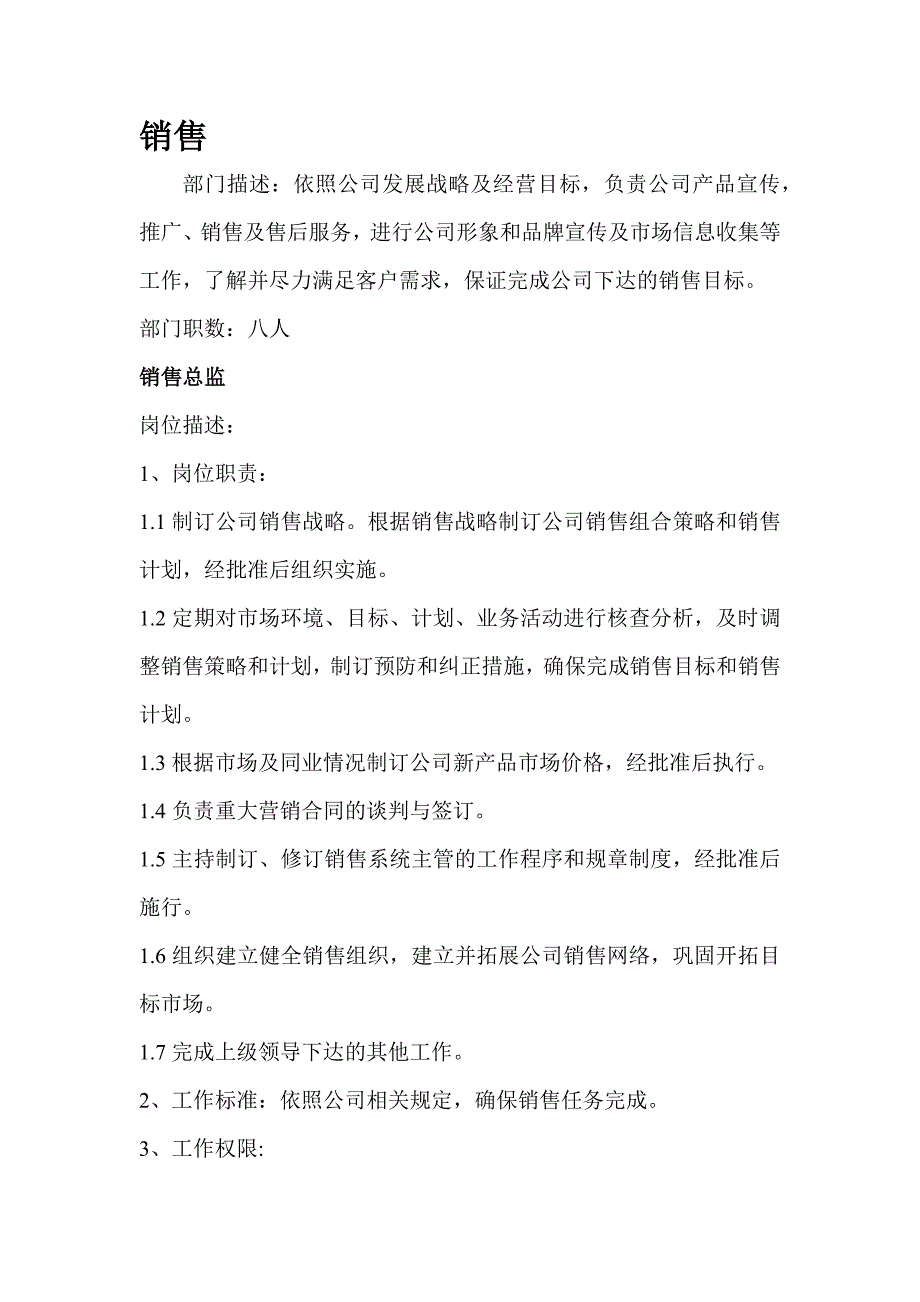 销售

部门描述：依照公司发展战略及经营目标，负责公司产品宣传，推广、销售及售后服务，进行公司形象和品牌宣传及市场信息收集等工作，了解并尽力满足客户需求，保证完成公司下达的销售目标。

部门职数：八人

销售总监

岗位描述：

1、岗位职责：

1.1 制订公司销售战略。根据销售战略制订公司销售组合策略和销售计划，经批准后组织实施。

1.2 定期对市场环境、目标、计划、业务活动进行核查分析，及时调整销售策略和计划，制订预防和纠正措施，确保完成销售目标和销售计划。

1.3 根据市场及同业情况制订公司新产品市场价格，经批准后执行。

1.4 负责重大营销合同的谈判与签订。

1.5 主持制订、修订销售系统主管的工作程序和规章制度，经批准后施行。

1.6 组织建立健全销售组织，建立并拓展公司销售网络，巩固开拓目标市场。

1.7 完成上级领导下达的其他工作。

2、工作标准：依照公司相关规定，确保销售任务完成。

3、工作权限: